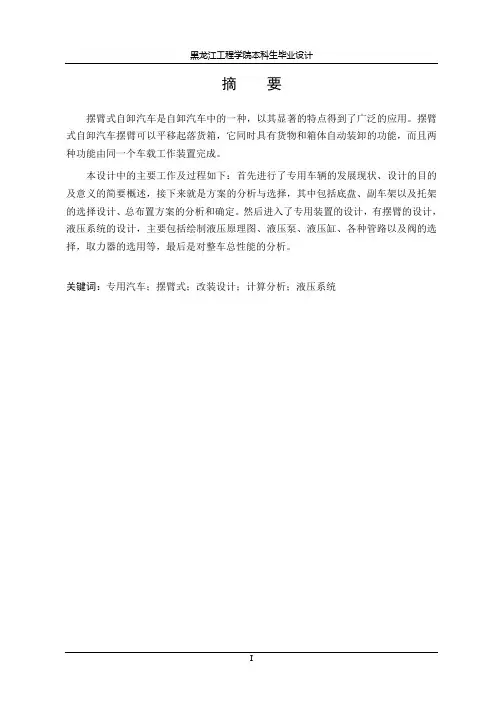 黑龙江工程学院本科生毕业设计

摘　要

摆臂式自卸汽车是自卸汽车中的一种，以其显著的特点得到了广泛的应用。摆臂式自卸汽车摆臂可以平移起落货箱，它同时具有货物和箱体自动装卸的功能，而且两种功能由同一个车载工作装置完成。

本设计中的主要工作及过程如下：首先进行了专用车辆的发展现状、设计的目的及意义的简要概述，接下来就是方案的分析与选择，其中包括底盘、副车架以及托架的选择设计、总布置方案的分析和确定。然后进入了专用装置的设计，有摆臂的设计，液压系统的设计，主要包括绘制液压原理图、液压泵、液压缸、各种管路以及阀的选择，取力器的选用等，最后是对整车总性能的分析。

关键词：专用汽车；摆臂式；改装设计；计算分析；液压系统

I